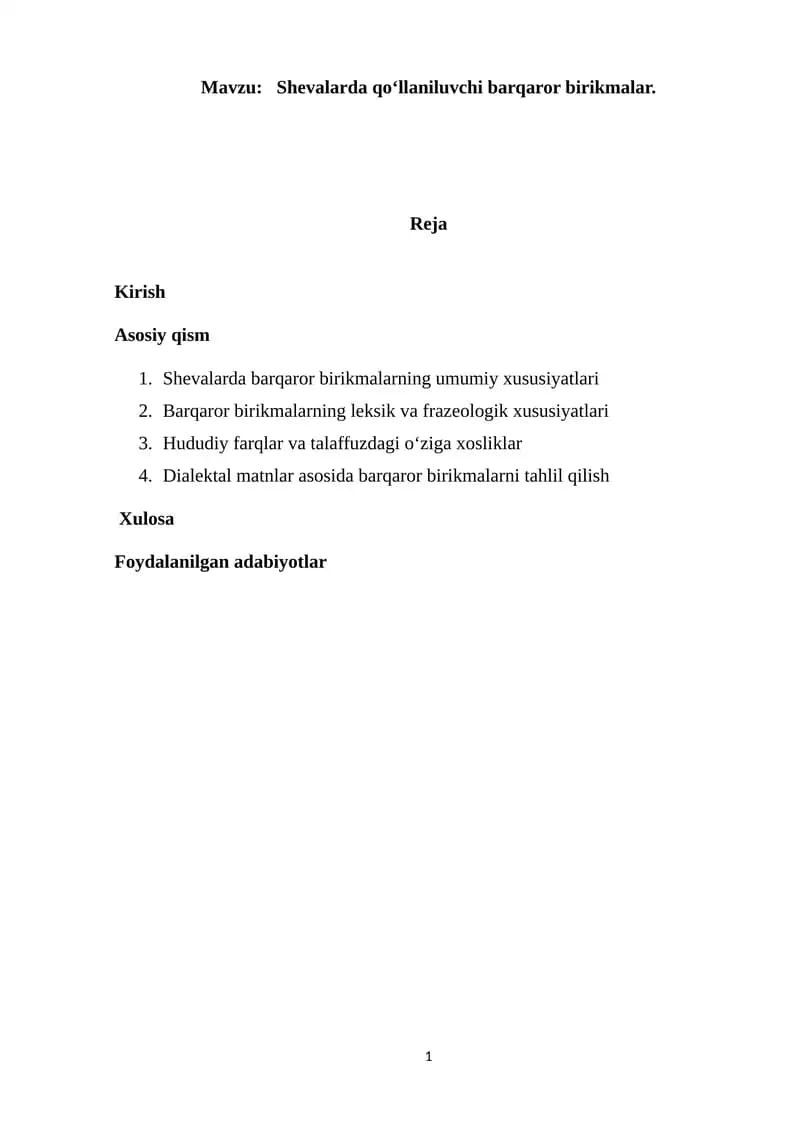 Mavzu: Shevalarda qo‘llaniluvchi barqaror birikmalar.

Reja

Kirish

Asosiy qism

1. Shevalarda barqaror birikmalarning umumiy xususiyatlari
2. Barqaror birikmalarning leksik va frazeologik xususiyatlari
3. Hududiy farqlar va talaffuzdagi o‘ziga xosliklar
4. Dialektal matnlar asosida barqaror birikmalarni tahlil qilish

Xulosa

Foydalanilgan adabiyotlar

1